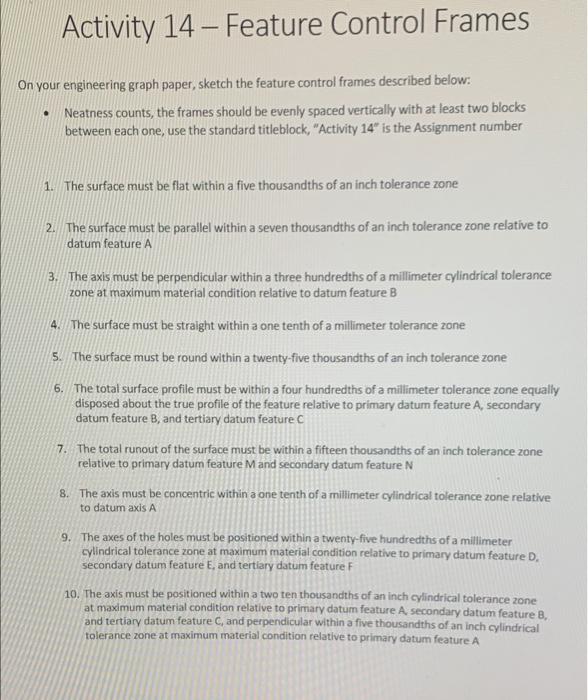 Activity 14 – Feature Control Frames

On your engineering graph paper, sketch the feature control frames described below:

• Neatness counts, the frames should be evenly spaced vertically with at least two blocks between each one, use the standard titleblock, "Activity 14" is the Assignment number

1. The surface must be flat within a five thousandths of an inch tolerance zone

2. The surface must be parallel within a seven thousandths of an inch tolerance zone relative to datum feature A

3. The axis must be perpendicular within a three hundredths of a millimeter cylindrical tolerance zone at maximum material condition relative to datum feature B

4. The surface must be straight within a one tenth of a millimeter tolerance zone

5. The surface must be round within a twenty-five thousandths of an inch tolerance zone

6. The total surface profile must be within a four hundredths of a millimeter tolerance zone equally disposed about the true profile of the feature relative to primary datum feature A, secondary datum feature B, and tertiary datum feature C

7. The total runout of the surface must be within a fifteen thousandths of an inch tolerance zone relative to primary datum feature M and secondary datum feature N

8. The axis must be concentric within a one tenth of a millimeter cylindrical tolerance zone relative to datum axis A

9. The axes of the holes must be positioned within a twenty-five hundredths of a millimeter cylindrical tolerance zone at maximum material condition relative to primary datum feature D, secondary datum feature E, and tertiary datum feature F

10. The axis must be positioned within a two ten thousandths of an inch cylindrical tolerance zone at maximum material condition relative to primary datum feature A, secondary datum feature B, and tertiary datum feature C, and perpendicular within a five thousandths of an inch cylindrical tolerance zone at maximum material condition relative to primary datum feature A